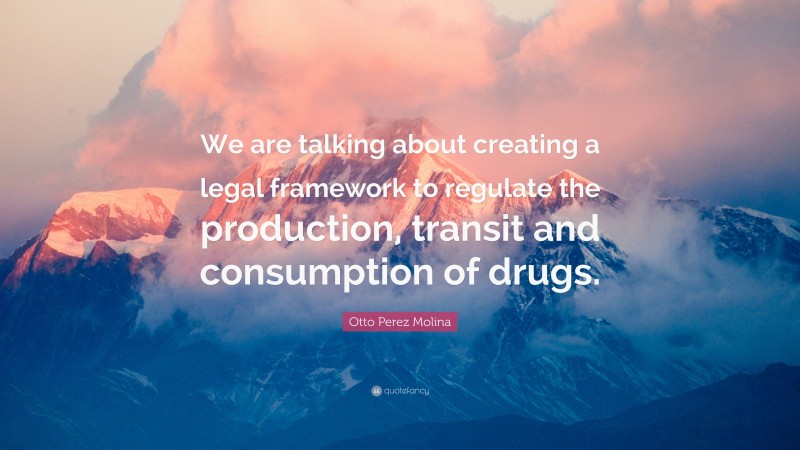 We are talking about creating a legal framework to regulate the production, transit and consumption of drugs.

Otto Perez Molina

quotefancy